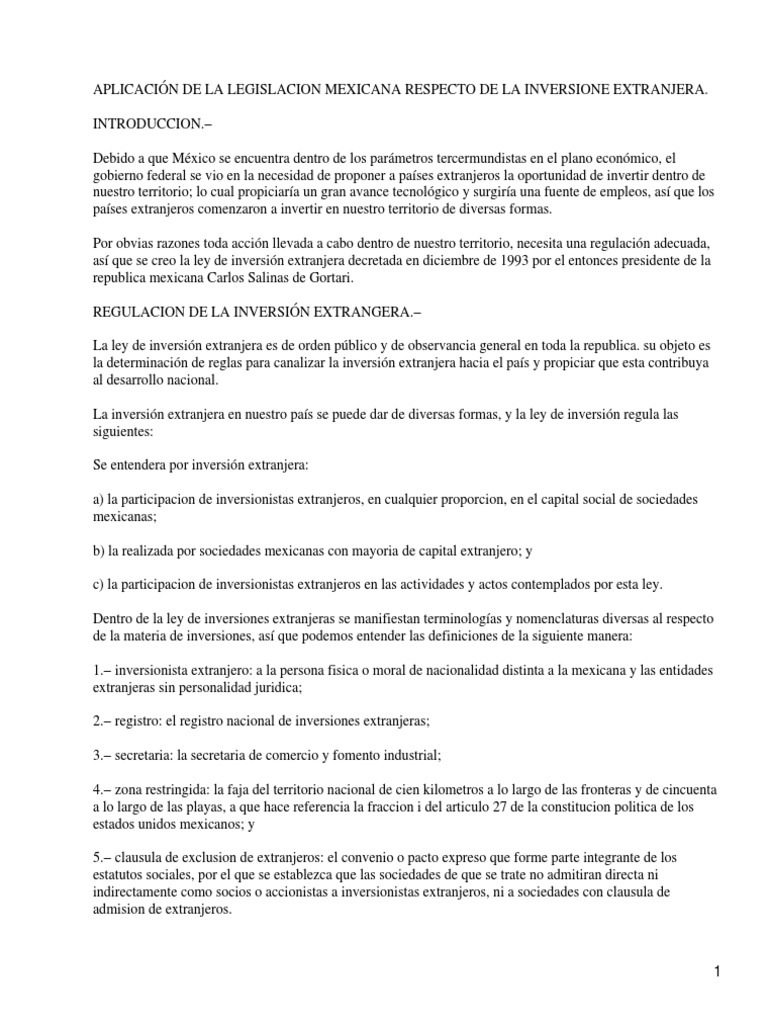 APLICACIÓN DE LA LEGISLACION MEXICANA RESPECTO DE LA INVERSIONE EXTRANJERA.

INTRODUCCION.–

Debido a que México se encuentra dentro de los parámetros tercermundistas en el plano económico, el gobierno federal se vio en la necesidad de proponer a países extranjeros la oportunidad de invertir dentro de nuestro territorio; lo cual propiciaría un gran avance tecnológico y surgiría una fuente de empleos, así que los países extranjeros comenzaron a invertir en nuestro territorio de diversas formas.

Por obvias razones toda acción llevada a cabo dentro de nuestro territorio, necesita una regulación adecuada, así que se creo la ley de inversión extranjera decretada en diciembre de 1993 por el entonces presidente de la republica mexicana Carlos Salinas de Gortari.

REGULACION DE LA INVERSIÓN EXTRANGERA.–

La ley de inversión extranjera es de orden público y de observancia general en toda la republica. su objeto es la determinación de reglas para canalizar la inversión extranjera hacia el país y propiciar que esta contribuya al desarrollo nacional.

La inversión extranjera en nuestro país se puede dar de diversas formas, y la ley de inversión regula las siguientes:

Se entendera por inversión extranjera:

a) la participacion de inversionistas extranjeros, en cualquier proporcion, en el capital social de sociedades mexicanas;

b) la realizada por sociedades mexicanas con mayoria de capital extranjero; y

c) la participacion de inversionistas extranjeros en las actividades y actos contemplados por esta ley.

Dentro de la ley de inversiones extranjeras se manifiestan terminologías y nomenclaturas diversas al respecto de la materia de inversiones, así que podemos entender las definiciones de la siguiente manera:

1.– inversionista extranjero: a la persona fisica o moral de nacionalidad distinta a la mexicana y las entidades extranjeras sin personalidad juridica;

2.– registro: el registro nacional de inversiones extranjeras;

3.– secretaria: la secretaria de comercio y fomento industrial;

4.– zona restringida: la faja del territorio nacional de cien kilometros a lo largo de las fronteras y de cincuenta a lo largo de las playas, a que hace referencia la fraccion i del articulo 27 de la constitucion politica de los estados unidos mexicanos; y

5.– clausula de exclusion de extranjeros: el convenio o pacto expreso que forme parte integrante de los estatutos sociales, por el que se establezca que las sociedades de que se trate no admitiran directa ni indirectamente como socios o accionistas a inversionistas extranjeros, ni a sociedades con clausula de admision de extranjeros.

1